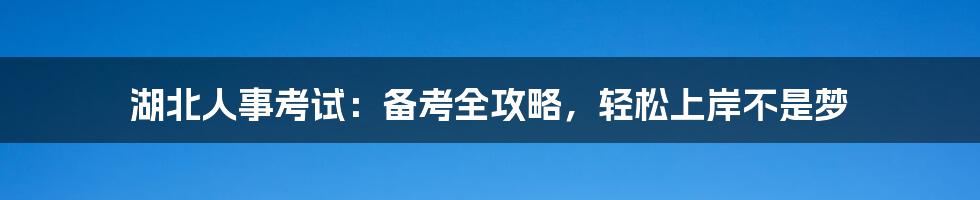 湖北人事考试：备考全攻略，轻松上岸不是梦